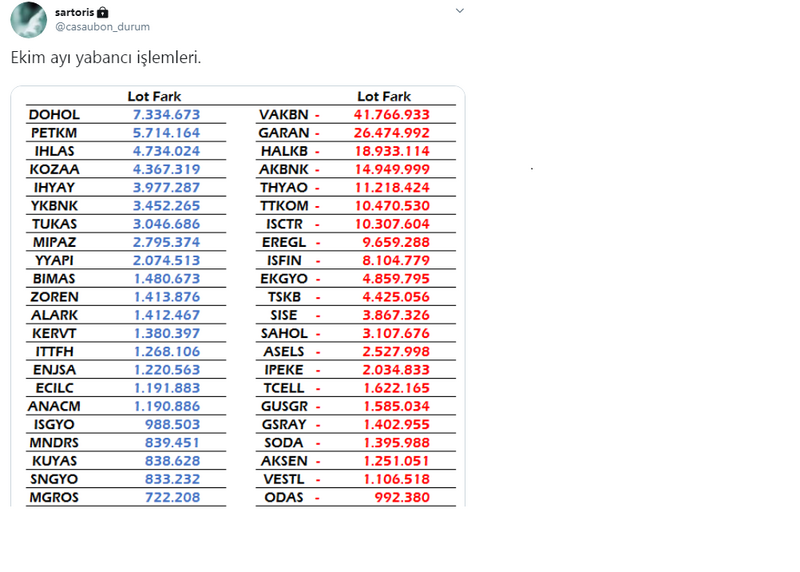 sartoris
@casaubon_durum

Ekim ayı yabancı işlemleri.

| | Lot Fark |
|---|---|
| DOHOL | 7.334.673 |
| PETKM | 5.714.164 |
| IHLAS | 4.734.024 |
| KOZAA | 4.367.319 |
| IHYAY | 3.977.287 |
| YKBNK | 3.452.265 |
| TUKAS | 3.046.686 |
| MIPAZ | 2.795.374 |
| YYAPI | 2.074.513 |
| BIMAS | 1.480.673 |
| ZOREN | 1.413.876 |
| ALARK | 1.412.467 |
| KERVT | 1.380.397 |
| ITTFH | 1.268.106 |
| ENJSA | 1.220.563 |
| ECILC | 1.191.883 |
| ANACM | 1.190.886 |
| ISGYO | 988.503 |
| MNDRS | 839.451 |
| KUYAS | 838.628 |
| SNGYO | 833.232 |
| MGROS | 722.208 |

| | Lot Fark |
|---|---|
| VAKBN | - 41.766.933 |
| GARAN | - 26.474.992 |
| HALKB | - 18.933.114 |
| AKBNK | - 14.949.999 |
| THYAO | - 11.218.424 |
| TTKOM | - 10.470.530 |
| ISCTR | - 10.307.604 |
| EREGL | - 9.659.288 |
| ISFIN | - 8.104.779 |
| EKGYO | - 4.859.795 |
| TSKB | - 4.425.056 |
| SISE | - 3.867.326 |
| SAHOL | - 3.107.676 |
| ASELS | - 2.527.998 |
| IPEKE | - 2.034.833 |
| TCELL | - 1.622.165 |
| GUSGR | - 1.585.034 |
| GSRAY | - 1.402.955 |
| SODA | - 1.395.988 |
| AKSEN | - 1.251.051 |
| VESTL | - 1.106.518 |
| ODAS | - 992.380 |